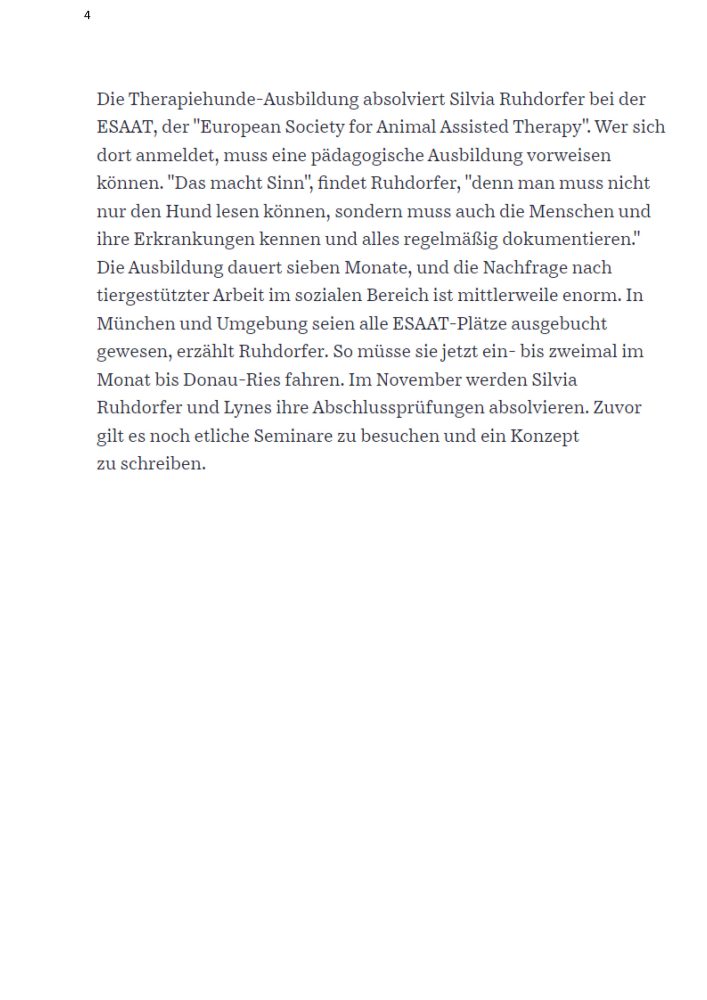 4

Die Therapiehunde-Ausbildung absolviert Silvia Ruhdorfer bei der ESAAT, der "European Society for Animal Assisted Therapy". Wer sich dort anmeldet, muss eine pädagogische Ausbildung vorweisen können. "Das macht Sinn", findet Ruhdorfer, "denn man muss nicht nur den Hund lesen können, sondern muss auch die Menschen und ihre Erkrankungen kennen und alles regelmäßig dokumentieren." Die Ausbildung dauert sieben Monate, und die Nachfrage nach tiergestützter Arbeit im sozialen Bereich ist mittlerweile enorm. In München und Umgebung seien alle ESAAT-Plätze ausgebucht gewesen, erzählt Ruhdorfer. So müsse sie jetzt ein- bis zweimal im Monat bis Donau-Ries fahren. Im November werden Silvia Ruhdorfer und Lynes ihre Abschlussprüfungen absolvieren. Zuvor gilt es noch etliche Seminare zu besuchen und ein Konzept zu schreiben.